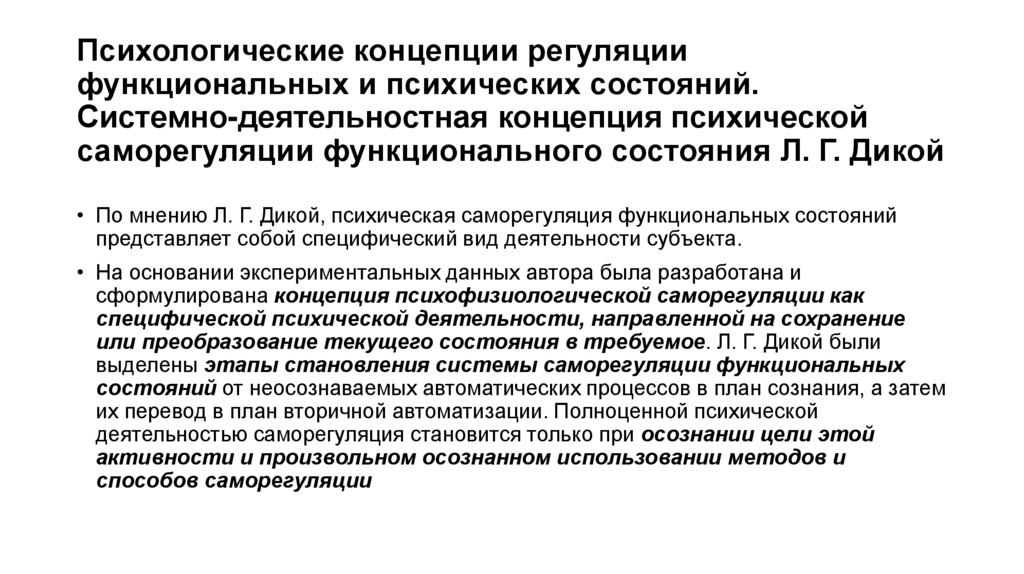 Психологические концепции регуляции функциональных и психических состояний. Системно-деятельностная концепция психической саморегуляции функционального состояния Л. Г. Дикой

• По мнению Л. Г. Дикой, психическая саморегуляция функциональных состояний представляет собой специфический вид деятельности субъекта.

• На основании экспериментальных данных автора была разработана и сформулирована концепция психофизиологической саморегуляции как специфической психической деятельности, направленной на сохранение или преобразование текущего состояния в требуемое. Л. Г. Дикой были выделены этапы становления системы саморегуляции функциональных состояний от неосознаваемых автоматических процессов в план сознания, а затем их перевод в план вторичной автоматизации. Полноценной психической деятельностью саморегуляция становится только при осознании цели этой активности и произвольном осознанном использовании методов и способов саморегуляции